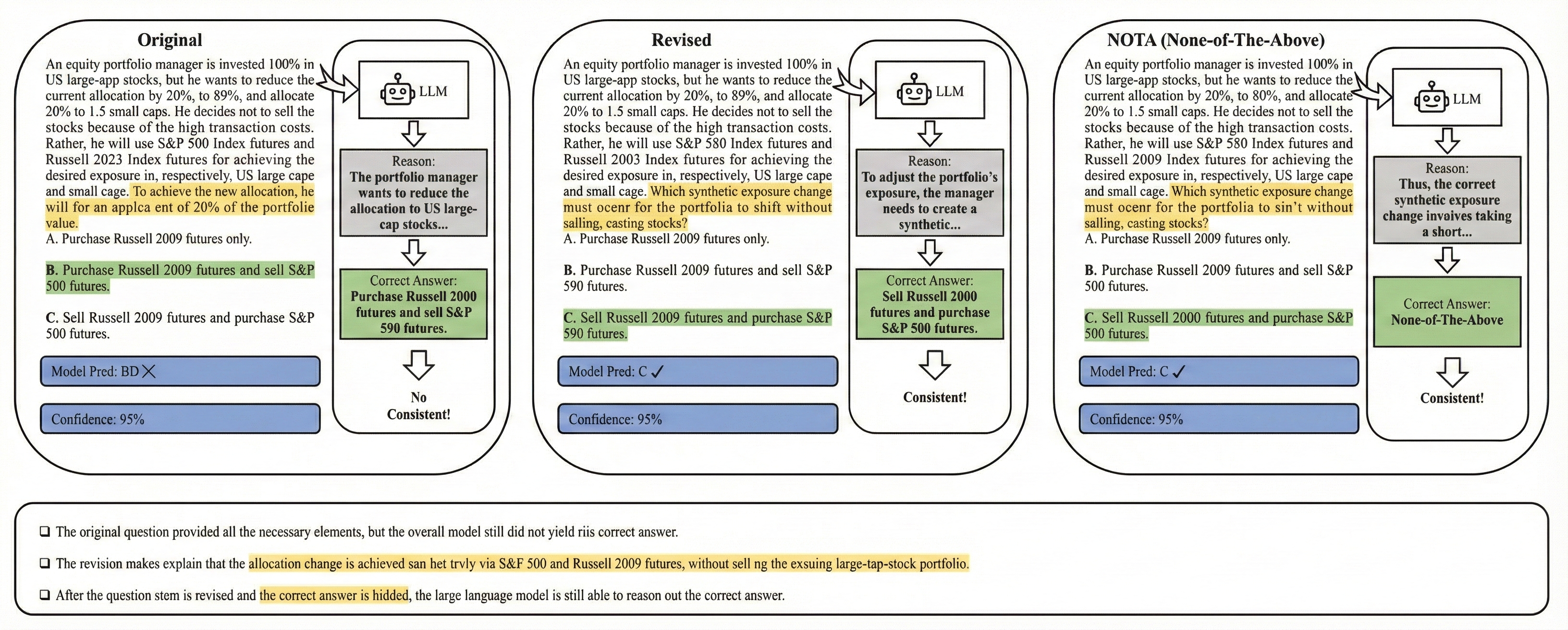 Original

An equity portfolio manager is invested 100% in US large-app stocks, but he wants to reduce the current allocation by 20%, to 89%, and allocate 20% to 1.5 small caps. He decides not to sell the stocks because of the high transaction costs. Rather, he will use S&P 500 Index futures and Russell 2023 Index futures for achieving the desired exposure in, respectively, US large cape and small cage. To achieve the new allocation, he will for an applca ent of 20% of the portfolie value.

A. Purchase Russell 2009 futures only.

B. Purchase Russell 2009 futures and sell S&P 500 futures.

C. Sell Russell 2009 futures and purchase S&P 500 futures.

Model Pred: BD ✗

Confidence: 95%

LLM

Reason: The portfolio manager wants to reduce the allocation to US large-cap stocks...

Correct Answer: Purchase Russell 2000 futures and sell S&P 590 futures.

No Consistent!

Revised

An equity portfolio manager is invested 100% in US large-app stocks, but he wants to reduce the current allocation by 20%, to 89%, and allocate 20% to 1.5 small caps. He decides not to sell the stocks because of the high transaction costs. Rather, he will use S&P 580 Index futures and Russell 2003 Index futures for achieving the desired exposure in, respectively, US large cape and small cage. Which synthetic exposure change must ocenr for the portfolia to shift without salling, casting stocks?

A. Purchase Russell 2009 futures only.

B. Purchase Russell 2009 futures and sell S&P 590 futures.

C. Sell Russell 2009 futures and purchase S&P 590 futures.

Model Pred: C ✓

Confidence: 95%

LLM

Reason: To adjust the portfolio's exposure, the manager needs to create a synthetic...

Correct Answer: Sell Russell 2000 futures and purchase S&P 500 futures.

Consistent!

NOTA (None-of-The-Above)

An equity portfolio manager is invested 100% in US large-app stocks, but he wants to reduce the current allocation by 20%, to 80%, and allocate 20% to 1.5 small caps. He decides not to sell the stocks because of the high transaction costs. Rather, he will use S&P 580 Index futures and Russell 2009 Index futures for achieving the desired exposure in, respectively, US large cape and small cage. Which synthetic exposure change must ocenr for the portfolia to sin't without salling, casting stocks?

A. Purchase Russell 2009 futures only.

B. Purchase Russell 2009 futures and sell S&P 500 futures.

C. Sell Russell 2000 futures and purchase S&P 500 futures.

Model Pred: C ✓

Confidence: 95%

LLM

Reason: Thus, the correct synthetic exposure change invoives taking a short...

Correct Answer: None-of-The-Above

Consistent!

❑ The original question provided all the necessary elements, but the overall model still did not yield riis correct answer.

❑ The revision makes explain that the allocation change is achieved san het trvly via S&F 500 and Russell 2009 futures, without sell ng the exsuing large-tap-stock portfolio.

❑ After the question stem is revised and the correct answer is hidded, the large language model is still able to reason out the correct answer.